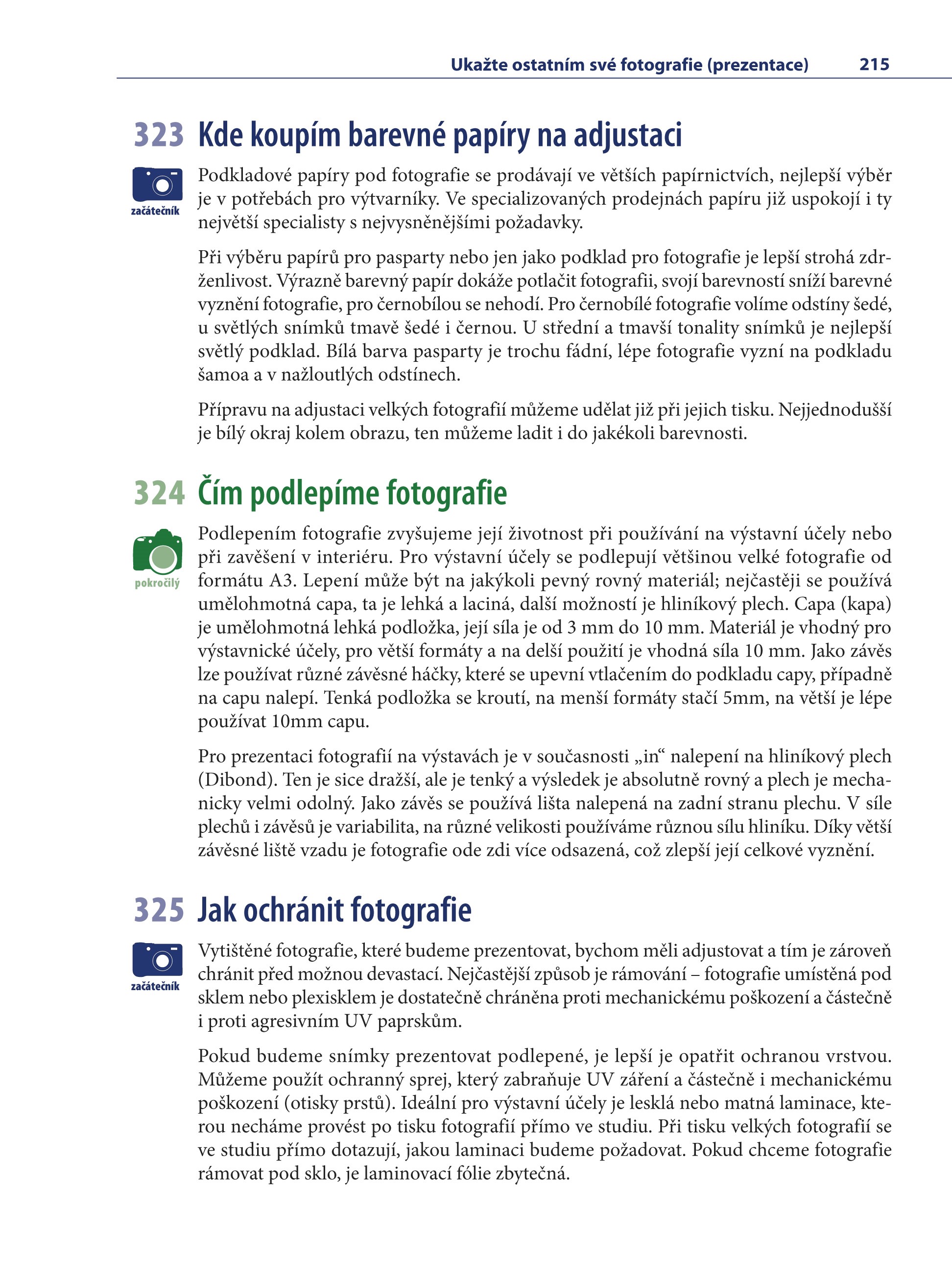 Ukažte ostatním své fotografie (prezentace) 215

323 Kde koupím barevné papíry na adjustaci

začátečník

Podkladové papíry pod fotografie se prodávají ve větších papírnictvích, nejlepší výběr je v potřebách pro výtvarníky. Ve specializovaných prodejnách papíru již uspokojí i ty největší specialisty s nejvysněnějšími požadavky.

Při výběru papírů pro pasparty nebo jen jako podklad pro fotografie je lepší strohá zdrženlivost. Výrazně barevný papír dokáže potlačit fotografii, svojí barevností sníží barevné vyznění fotografie, pro černobílou se nehodí. Pro černobílé fotografie volíme odstíny šedé, u světlých snímků tmavě šedé i černou. U střední a tmavší tonality snímků je nejlepší světlý podklad. Bílá barva pasparty je trochu fádní, lépe fotografie vyzní na podkladu šamoa a v nažloutlých odstínech.

Přípravu na adjustaci velkých fotografií můžeme udělat již při jejich tisku. Nejjednodušší je bílý okraj kolem obrazu, ten můžeme ladit i do jakékoli barevnosti.

324 Čím podlepíme fotografie

pokročilý

Podlepením fotografie zvyšujeme její životnost při používání na výstavní účely nebo při zavěšení v interiéru. Pro výstavní účely se podlepují většinou velké fotografie od formátu A3. Lepení může být na jakýkoli pevný rovný materiál; nejčastěji se používá umělohmotná capa, ta je lehká a laciná, další možností je hliníkový plech. Capa (kapa) je umělohmotná lehká podložka, její síla je od 3 mm do 10 mm. Materiál je vhodný pro výstavnické účely, pro větší formáty a na delší použití je vhodná síla 10 mm. Jako závěs lze používat různé závěsné háčky, které se upevní vtlačením do podkladu capy, případně na capu nalepí. Tenká podložka se kroutí, na menší formáty stačí 5mm, na větší je lépe používat 10mm capu.

Pro prezentaci fotografií na výstavách je v současnosti „in“ nalepení na hliníkový plech (Dibond). Ten je sice dražší, ale je tenký a výsledek je absolutně rovný a plech je mechanicky velmi odolný. Jako závěs se používá lišta nalepená na zadní stranu plechu. V síle plechů i závěsů je variabilita, na různé velikosti používáme různou sílu hliníku. Díky větší závěsné liště vzadu je fotografie ode zdi více odsazená, což zlepší její celkové vyznění.

325 Jak ochránit fotografie

začátečník

Vytištěné fotografie, které budeme prezentovat, bychom měli adjustovat a tím je zároveň chránit před možnou devastací. Nejčastější způsob je rámování – fotografie umístěná pod sklem nebo plexisklem je dostatečně chráněna proti mechanickému poškození a částečně i proti agresivním UV paprskům.

Pokud budeme snímky prezentovat podlepené, je lepší je opatřit ochranou vrstvou. Můžeme použít ochranný sprej, který zabraňuje UV záření a částečně i mechanickému poškození (otisky prstů). Ideální pro výstavní účely je lesklá nebo matná laminace, kterou necháme provést po tisku fotografií přímo ve studiu. Při tisku velkých fotografií se ve studiu přímo dotazují, jakou laminaci budeme požadovat. Pokud chceme fotografie rámovat pod sklo, je laminovací fólie zbytečná.